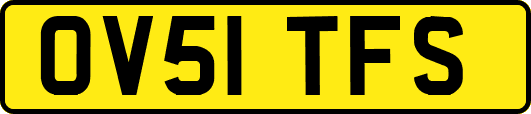 OV51 TFS